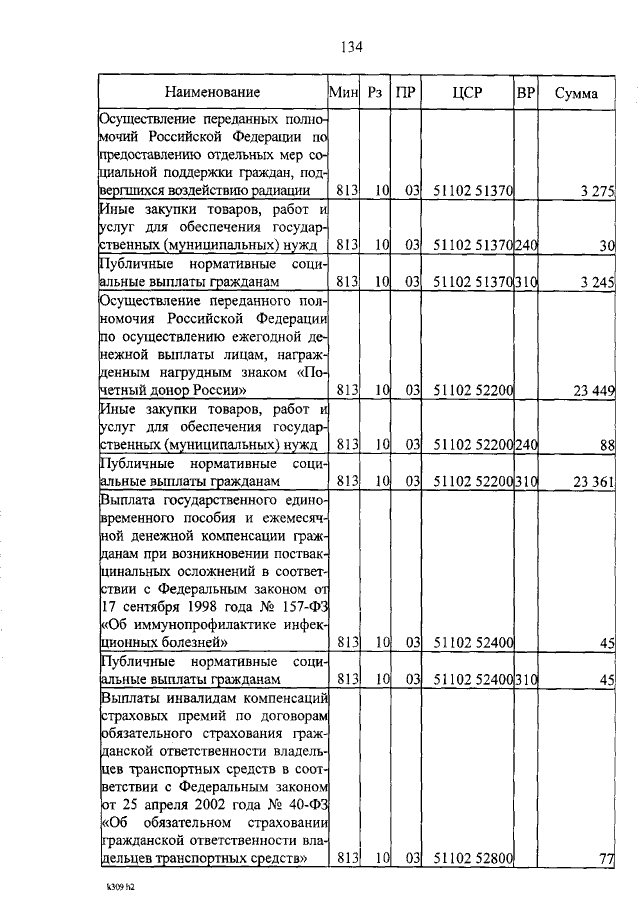 134

| Наименование | Мин | Рз | ПР | ЦСР | ВР | Сумма |
|---|---|---|---|---|---|---|
| Осуществление переданных полномочий Российской Федерации по предоставлению отдельных мер социальной поддержки граждан, подвергшихся воздействию радиации | 813 | 10 | 03 | 51102 51370 | | 3 275 |
| Иные закупки товаров, работ и услуг для обеспечения государственных (муниципальных) нужд | 813 | 10 | 03 | 51102 51370 | 240 | 30 |
| Публичные нормативные социальные выплаты гражданам | 813 | 10 | 03 | 51102 51370 | 310 | 3 245 |
| Осуществление переданного полномочия Российской Федерации по осуществлению ежегодной денежной выплаты лицам, награжденным нагрудным знаком «Почетный донор России» | 813 | 10 | 03 | 51102 52200 | | 23 449 |
| Иные закупки товаров, работ и услуг для обеспечения государственных (муниципальных) нужд | 813 | 10 | 03 | 51102 52200 | 240 | 88 |
| Публичные нормативные социальные выплаты гражданам | 813 | 10 | 03 | 51102 52200 | 310 | 23 361 |
| Выплата государственного единовременного пособия и ежемесячной денежной компенсации гражданам при возникновении поствакцинальных осложнений в соответствии с Федеральным законом от 17 сентября 1998 года № 157-ФЗ «Об иммунопрофилактике инфекционных болезней» | 813 | 10 | 03 | 51102 52400 | | 45 |
| Публичные нормативные социальные выплаты гражданам | 813 | 10 | 03 | 51102 52400 | 310 | 45 |
| Выплаты инвалидам компенсаций страховых премий по договорам обязательного страхования гражданской ответственности владельцев транспортных средств в соответствии с Федеральным законом от 25 апреля 2002 года № 40-ФЗ «Об обязательном страховании гражданской ответственности владельцев транспортных средств» | 813 | 10 | 03 | 51102 52800 | | 77 |

k309 h2